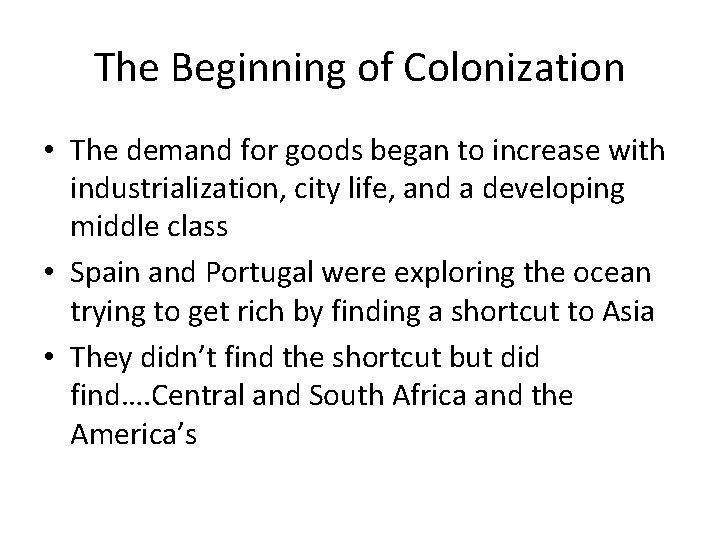 The Beginning of Colonization

• The demand for goods began to increase with industrialization, city life, and a developing middle class
• Spain and Portugal were exploring the ocean trying to get rich by finding a shortcut to Asia
• They didn't find the shortcut but did find….Central and South Africa and the America's